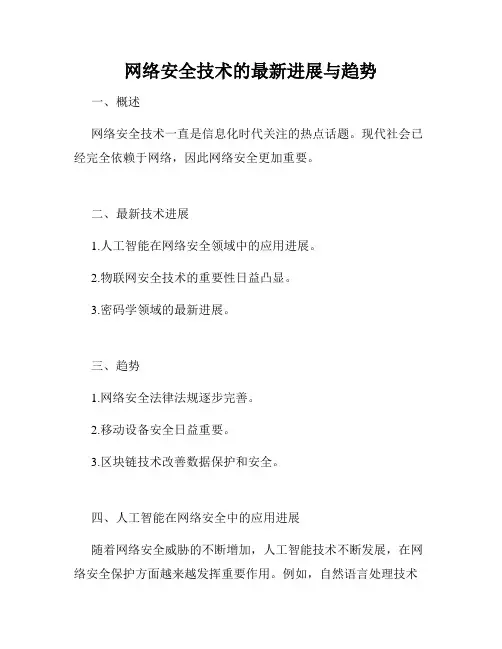 网络安全技术的最新进展与趋势

一、概述

网络安全技术一直是信息化时代关注的热点话题。现代社会已经完全依赖于网络，因此网络安全更加重要。

二、最新技术进展

1.人工智能在网络安全领域中的应用进展。

2.物联网安全技术的重要性日益凸显。

3.密码学领域的最新进展。

三、趋势

1.网络安全法律法规逐步完善。

2.移动设备安全日益重要。

3.区块链技术改善数据保护和安全。

四、人工智能在网络安全中的应用进展

随着网络安全威胁的不断增加，人工智能技术不断发展，在网络安全保护方面越来越发挥重要作用。例如，自然语言处理技术